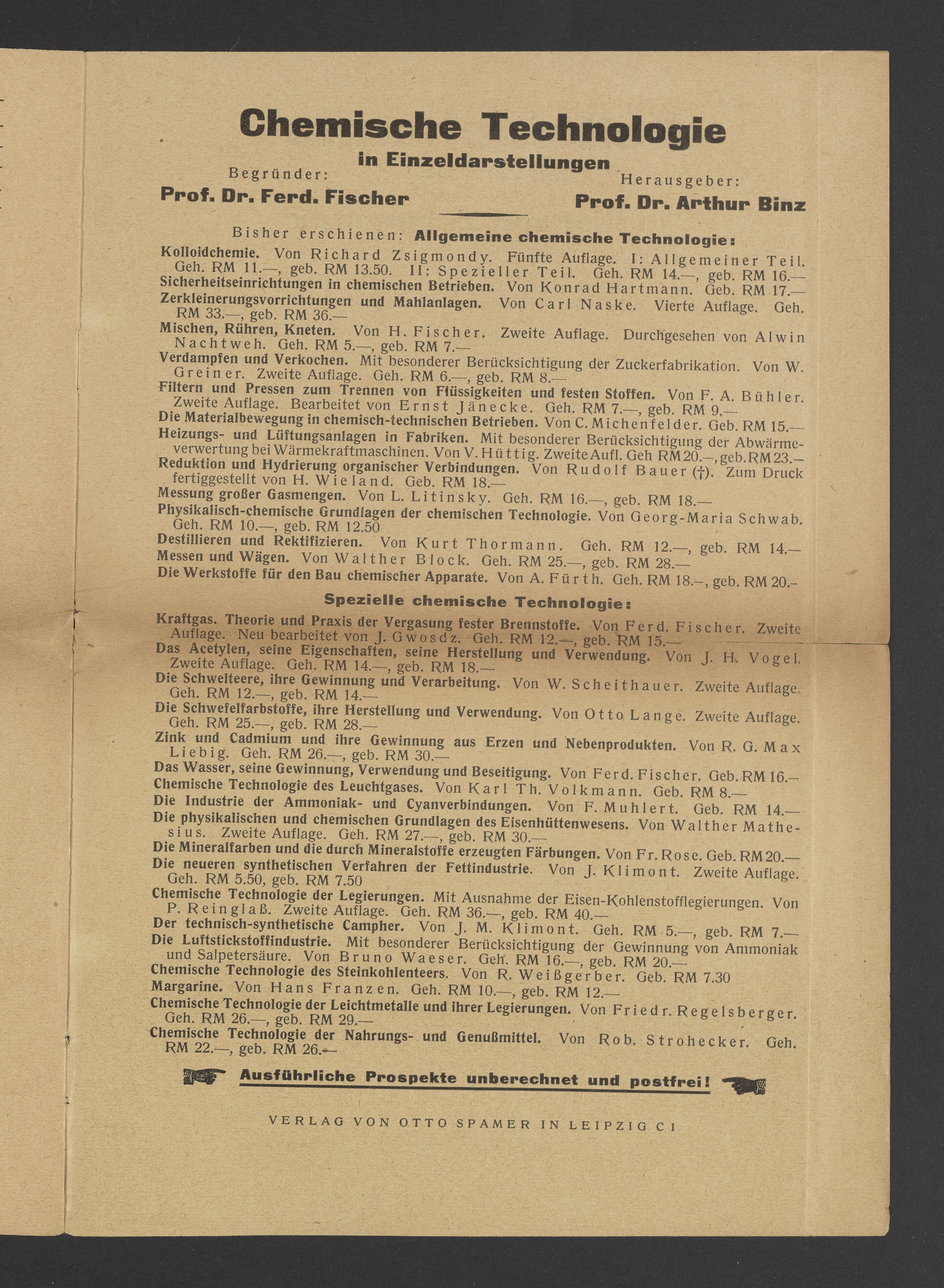 Chemische Technologie

in Einzeldarstellungen

Begründer:
Prof. Dr. Ferd. Fischer

Herausgeber:
Prof. Dr. Arthur Binz

Bisher erschienen: Allgemeine chemische Technologie:

Kolloidchemie. Von Richard Zsigmondy. Fünfte Auflage. I: Allgemeiner Teil. Geh. RM 11.—, geb. RM 13.50. II: Spezieller Teil. Geh. RM 14.—, geb. RM 16.—
Sicherheitseinrichtungen in chemischen Betrieben. Von Konrad Hartmann. Geb. RM 17.—
Zerkleinerungsvorrichtungen und Mahlanlagen. Von Carl Naske. Vierte Auflage. Geh. RM 33.—, geb. RM 36.—
Mischen, Rühren, Kneten. Von H. Fischer. Zweite Auflage. Durchgesehen von Alwin Nachtweh. Geh. RM 5.—, geb. RM 7.—
Verdampfen und Verkochen. Mit besonderer Berücksichtigung der Zuckerfabrikation. Von W. Greiner. Zweite Auflage. Geh. RM 6.—, geb. RM 8.—
Filtern und Pressen zum Trennen von Flüssigkeiten und festen Stoffen. Von F. A. Bühler. Zweite Auflage. Bearbeitet von Ernst Jänecke. Geh. RM 7.—, geb. RM 9.—
Die Materialbewegung in chemisch-technischen Betrieben. Von C. Michenfelder. Geb. RM 15.—
Heizungs- und Lüftungsanlagen in Fabriken. Mit besonderer Berücksichtigung der Abwärmeverwertung bei Wärmekraftmaschinen. Von V. Hüttig. Zweite Aufl. Geh RM 20.—, geb. RM 23.—
Reduktion und Hydrierung organischer Verbindungen. Von Rudolf Bauer (†). Zum Druck fertiggestellt von H. Wieland. Geb. RM 18.—
Messung großer Gasmengen. Von L. Litinsky. Geh. RM 16.—, geb. RM 18.—
Physikalisch-chemische Grundlagen der chemischen Technologie. Von Georg-Maria Schwab. Geh. RM 10.—, geb. RM 12.50
Destillieren und Rektifizieren. Von Kurt Thormann. Geh. RM 12.—, geb. RM 14.—
Messen und Wägen. Von Walther Block. Geh. RM 25.—, geb. RM 28.—
Die Werkstoffe für den Bau chemischer Apparate. Von A. Fürth. Geh. RM 18.–, geb. RM 20.–

Spezielle chemische Technologie:

Kraftgas. Theorie und Praxis der Vergasung fester Brennstoffe. Von Ferd. Fischer. Zweite Auflage. Neu bearbeitet von J. Gwosdz. Geh. RM 12.—, geb. RM 15.—
Das Acetylen, seine Eigenschaften, seine Herstellung und Verwendung. Von J. H. Vogel. Zweite Auflage. Geh. RM 14.—, geb. RM 18.—
Die Schwelteere, ihre Gewinnung und Verarbeitung. Von W. Scheithauer. Zweite Auflage. Geh. RM 12.—, geb. RM 14.—
Die Schwefelfarbstoffe, ihre Herstellung und Verwendung. Von Otto Lange. Zweite Auflage. Geh. RM 25.—, geb. RM 28.—
Zink und Cadmium und ihre Gewinnung aus Erzen und Nebenprodukten. Von R. G. Max Liebig. Geh. RM 26.—, geb. RM 30.—
Das Wasser, seine Gewinnung, Verwendung und Beseitigung. Von Ferd. Fischer. Geb. RM 16.—
Chemische Technologie des Leuchtgases. Von Karl Th. Volkmann. Geb. RM 8.—
Die Industrie der Ammoniak- und Cyanverbindungen. Von F. Muhlert. Geb. RM 14.—
Die physikalischen und chemischen Grundlagen des Eisenhüttenwesens. Von Walther Mathesius. Zweite Auflage. Geh. RM 27.—, geb. RM 30.—
Die Mineralfarben und die durch Mineralstoffe erzeugten Färbungen. Von Fr. Rose. Geb. RM 20.—
Die neueren synthetischen Verfahren der Fettindustrie. Von J. Klimont. Zweite Auflage. Geh. RM 5.50, geb. RM 7.50
Chemische Technologie der Legierungen. Mit Ausnahme der Eisen-Kohlenstofflegierungen. Von P. Reinglaß. Zweite Auflage. Geh. RM 36.—, geb. RM 40.—
Der technisch-synthetische Campher. Von J. M. Klimont. Geh. RM 5.—, geb. RM 7.—
Die Luftstickstoffindustrie. Mit besonderer Berücksichtigung der Gewinnung von Ammoniak und Salpetersäure. Von Bruno Waeser. Geh. RM 16.—, geb. RM 20.—
Chemische Technologie des Steinkohlenteers. Von R. Weißgerber. Geb. RM 7.30
Margarine. Von Hans Franzen. Geh. RM 10.—, geb. RM 12.—
Chemische Technologie der Leichtmetalle und ihrer Legierungen. Von Friedr. Regelsberger. Geh. RM 26.—, geb. RM 29.—
Chemische Technologie der Nahrungs- und Genußmittel. Von Rob. Strohecker. Geh. RM 22.—, geb. RM 26.—

Ausführliche Prospekte unberechnet und postfrei!

VERLAG VON OTTO SPAMER IN LEIPZIG C 1